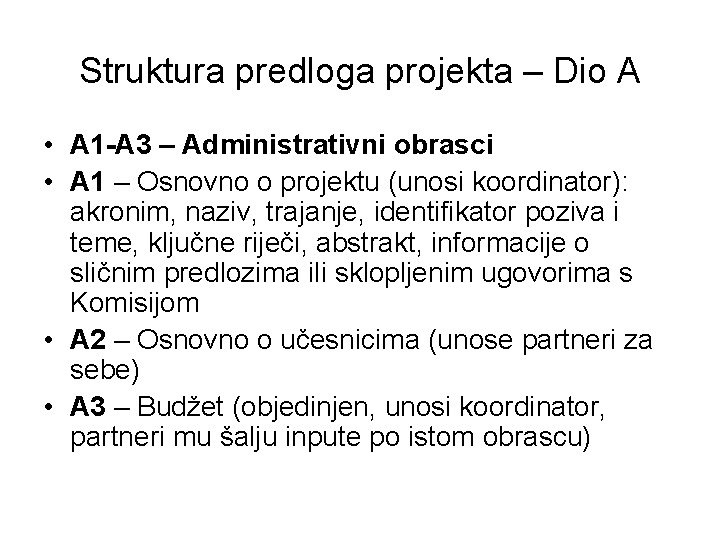 Struktura predloga projekta – Dio A

• A1-A3 – Administrativni obrasci
• A1 – Osnovno o projektu (unosi koordinator): akronim, naziv, trajanje, identifikator poziva i teme, ključne riječi, abstrakt, informacije o sličnim predlozima ili sklopljenim ugovorima s Komisijom
• A2 – Osnovno o učesnicima (unose partneri za sebe)
• A3 – Budžet (objedinjen, unosi koordinator, partneri mu šalju inpute po istom obrascu)